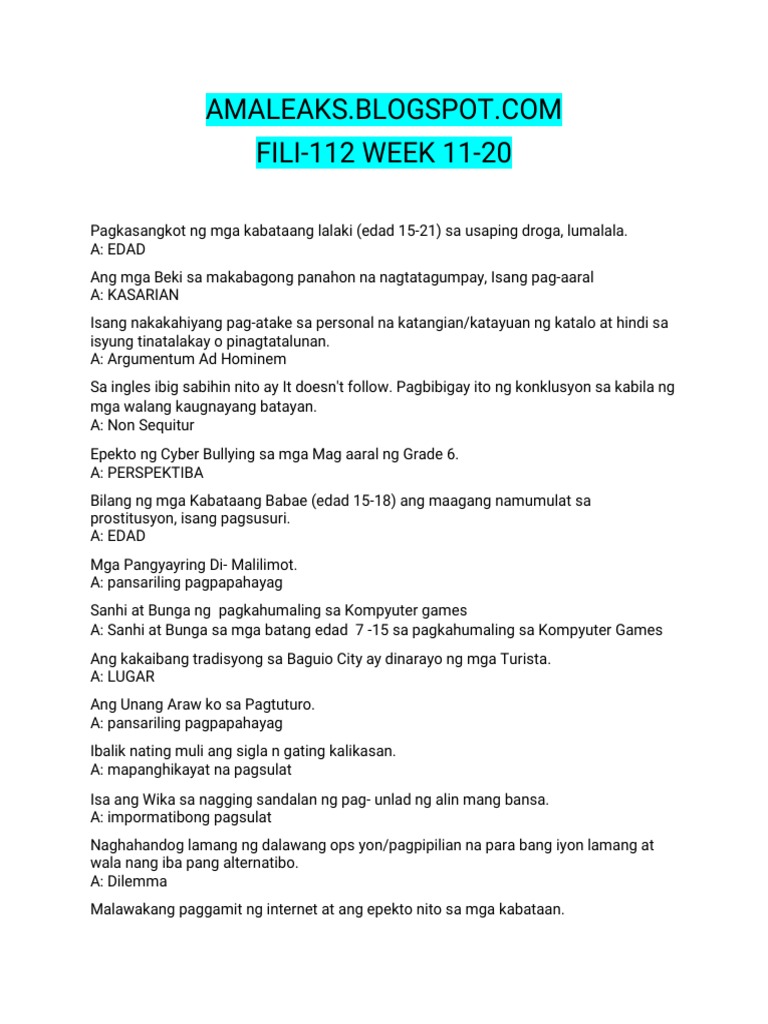 AMALEAKS.BLOGSPOT.COM
FILI-112 WEEK 11-20

Pagkasangkot ng mga kabataang lalaki (edad 15-21) sa usaping droga, lumalala.
A: EDAD

Ang mga Beki sa makabagong panahon na nagtatagumpay, Isang pag-aaral
A: KASARIAN

Isang nakakahiyang pag-atake sa personal na katangian/katayuan ng katalo at hindi sa isyung tinatalakay o pinagtatalunan.
A: Argumentum Ad Hominem

Sa ingles ibig sabihin nito ay It doesn't follow. Pagbibigay ito ng konklusyon sa kabila ng mga walang kaugnayang batayan.
A: Non Sequitur

Epekto ng Cyber Bullying sa mga Mag aaral ng Grade 6.
A: PERSPEKTIBA

Bilang ng mga Kabataang Babae (edad 15-18) ang maagang namumulat sa prostitusyon, isang pagsusuri.
A: EDAD

Mga Pangyayring Di- Malilimot.
A: pansariling pagpapahayag

Sanhi at Bunga ng pagkahumaling sa Kompyuter games
A: Sanhi at Bunga sa mga batang edad 7 -15 sa pagkahumaling sa Kompyuter Games

Ang kakaibang tradisyong sa Baguio City ay dinarayo ng mga Turista.
A: LUGAR

Ang Unang Araw ko sa Pagtuturo.
A: pansariling pagpapahayag

Ibalik nating muli ang sigla n gating kalikasan.
A: mapanghikayat na pagsulat

Isa ang Wika sa nagging sandalan ng pag- unlad ng alin mang bansa.
A: impormatibong pagsulat

Naghahandog lamang ng dalawang ops yon/pagpipilian na para bang iyon lamang at wala nang iba pang alternatibo.
A: Dilemma

Malawakang paggamit ng internet at ang epekto nito sa mga kabataan.